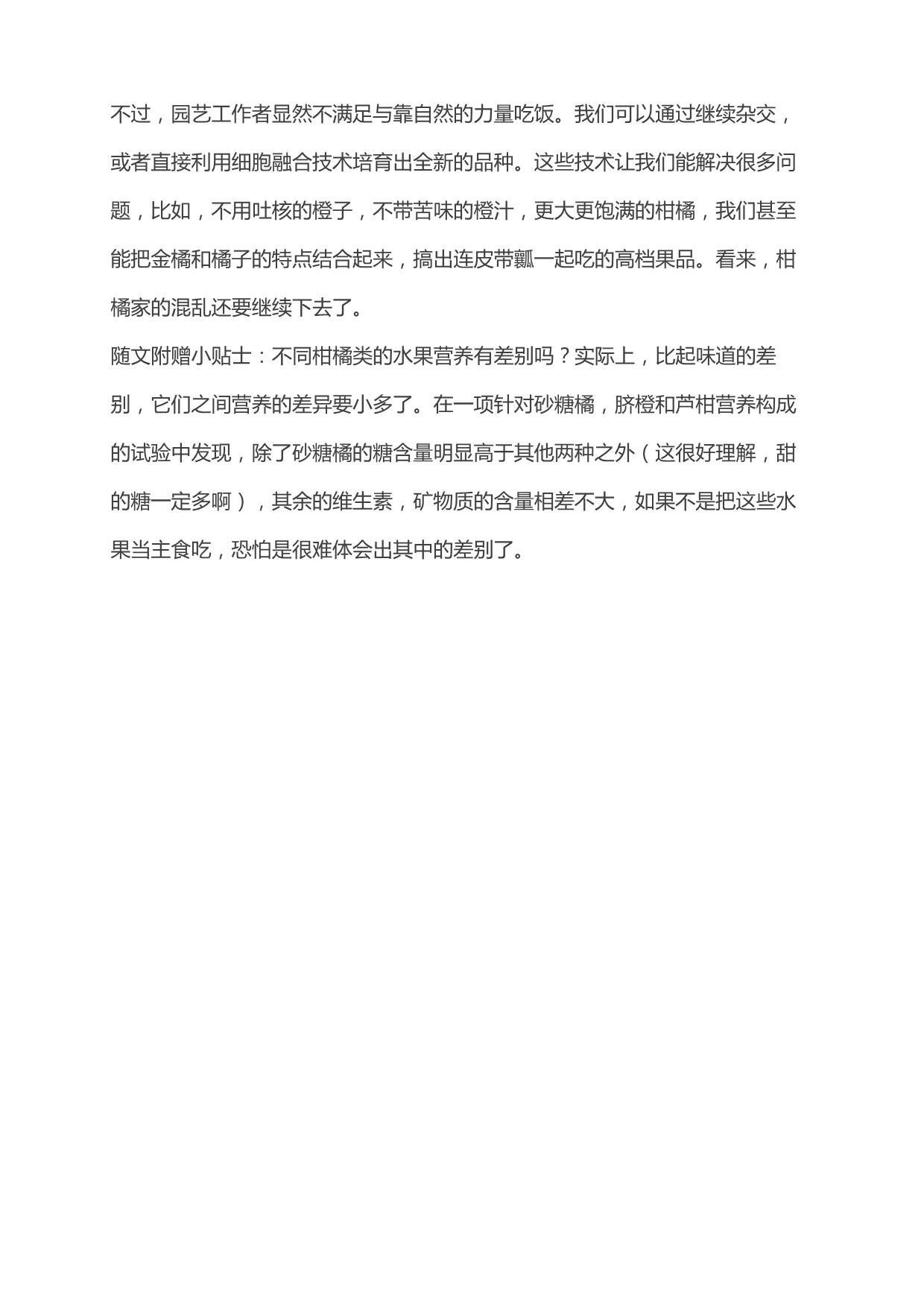 不过，园艺工作者显然不满足与靠自然的力量吃饭。我们可以通过继续杂交，或者直接利用细胞融合技术培育出全新的品种。这些技术让我们能解决很多问题，比如，不用吐核的橙子，不带苦味的橙汁，更大更饱满的柑橘，我们甚至能把金橘和橘子的特点结合起来，搞出连皮带瓤一起吃的高档果品。看来，柑橘家的混乱还要继续下去了。

随文附赠小贴士：不同柑橘类的水果营养有差别吗？实际上，比起味道的差别，它们之间营养的差异要小多了。在一项针对砂糖橘，脐橙和芦柑营养构成的试验中发现，除了砂糖橘的糖含量明显高于其他两种之外（这很好理解，甜的糖一定多啊），其余的维生素，矿物质的含量相差不大，如果不是把这些水果当主食吃，恐怕是很难体会出其中的差别了。